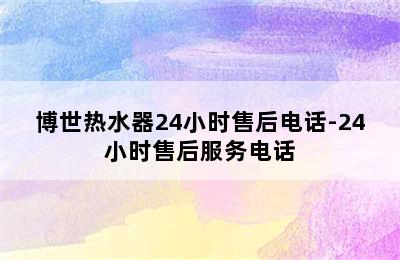 博世热水器24小时售后电话-24小时售后服务电话